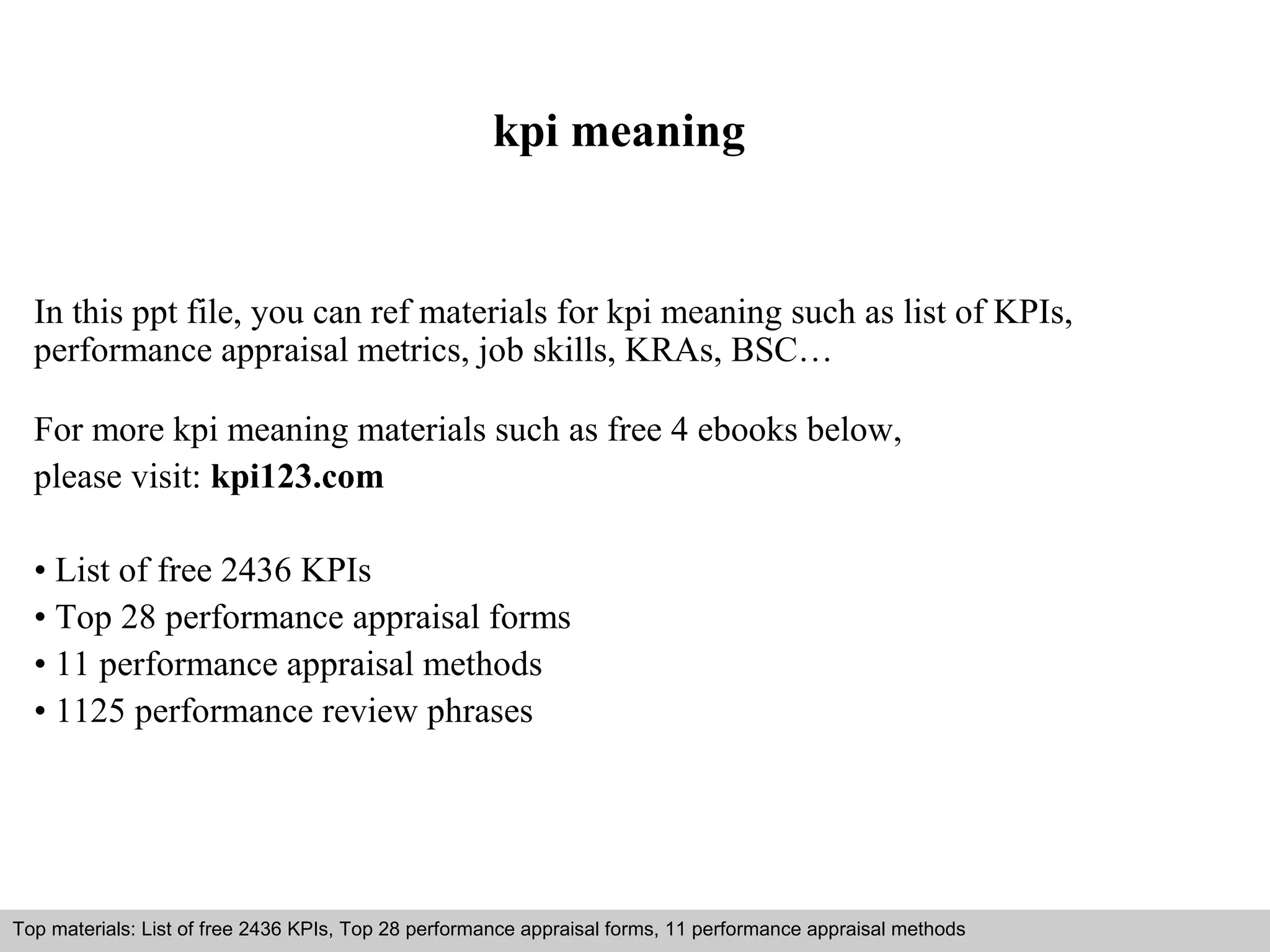 kpi meaning

In this ppt file, you can ref materials for kpi meaning such as list of KPIs, performance appraisal metrics, job skills, KRAs, BSC…

For more kpi meaning materials such as free 4 ebooks below,
please visit: kpi123.com

• List of free 2436 KPIs
• Top 28 performance appraisal forms
• 11 performance appraisal methods
• 1125 performance review phrases

Top materials: List of free 2436 KPIs, Top 28 performance appraisal forms, 11 performance appraisal methods